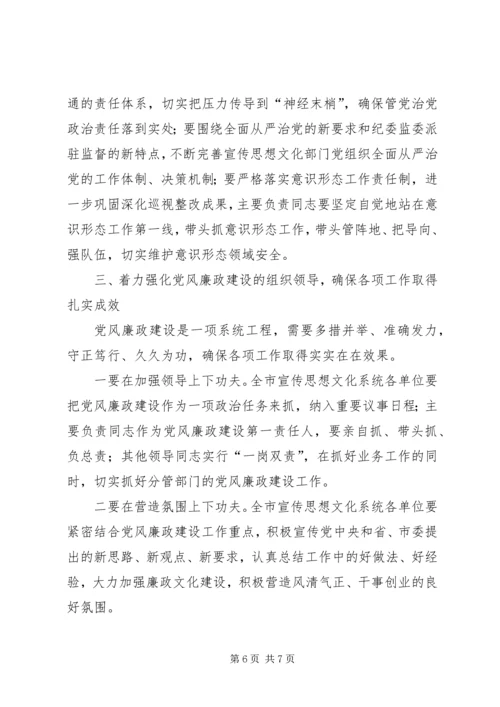 通的责任体系，切实把压力传导到“神经末梢”，确保管党治党政治责任落到实处；要围绕全面从严治党的新要求和纪委监委派驻监督的新特点，不断完善宣传思想文化部门党组织全面从严治党的工作体制、决策机制；要严格落实意识形态工作责任制，进一步巩固深化巡视整改成果，主要负责同志要坚定自觉地站在意识形态工作第一线，带头抓意识形态工作，带头管阵地、把导向、强队伍，切实维护意识形态领域安全。

三、着力强化党风廉政建设的组织领导，确保各项工作取得扎实成效

党风廉政建设是一项系统工程，需要多措并举、准确发力，守正笃行、久久为功，确保各项工作取得实实在在效果。

一要在加强领导上下功夫。全市宣传思想文化系统各单位要把党风廉政建设作为一项政治任务来抓，纳入重要议事日程；主要负责同志作为党风廉政建设第一责任人，要亲自抓、带头抓、负总责；其他领导同志实行“一岗双责”，在抓好业务工作的同时，切实抓好分管部门的党风廉政建设工作。

二要在营造氛围上下功夫。全市宣传思想文化系统各单位要紧密结合党风廉政建设工作重点，积极宣传党中央和省、市委提出的新思路、新观点、新要求，认真总结工作中的好做法、好经验，大力加强廉政文化建设，积极营造风清气正、干事创业的良好氛围。

第 6 页 共 7 页